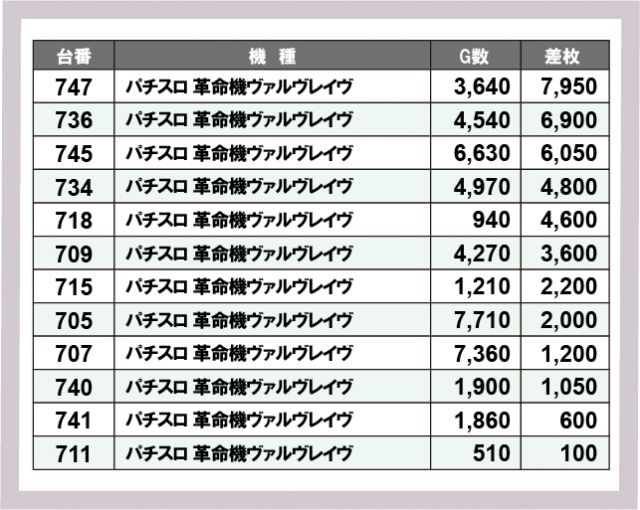 | 台番 | 機 種 | G数 | 差枚 |
|---|---|---|---|
| 747 | パチスロ 革命機ヴァルヴレイヴ | 3,640 | 7,950 |
| 736 | パチスロ 革命機ヴァルヴレイヴ | 4,540 | 6,900 |
| 745 | パチスロ 革命機ヴァルヴレイヴ | 6,630 | 6,050 |
| 734 | パチスロ 革命機ヴァルヴレイヴ | 4,970 | 4,800 |
| 718 | パチスロ 革命機ヴァルヴレイヴ | 940 | 4,600 |
| 709 | パチスロ 革命機ヴァルヴレイヴ | 4,270 | 3,600 |
| 715 | パチスロ 革命機ヴァルヴレイヴ | 1,210 | 2,200 |
| 705 | パチスロ 革命機ヴァルヴレイヴ | 7,710 | 2,000 |
| 707 | パチスロ 革命機ヴァルヴレイヴ | 7,360 | 1,200 |
| 740 | パチスロ 革命機ヴァルヴレイヴ | 1,900 | 1,050 |
| 741 | パチスロ 革命機ヴァルヴレイヴ | 1,860 | 600 |
| 711 | パチスロ 革命機ヴァルヴレイヴ | 510 | 100 |